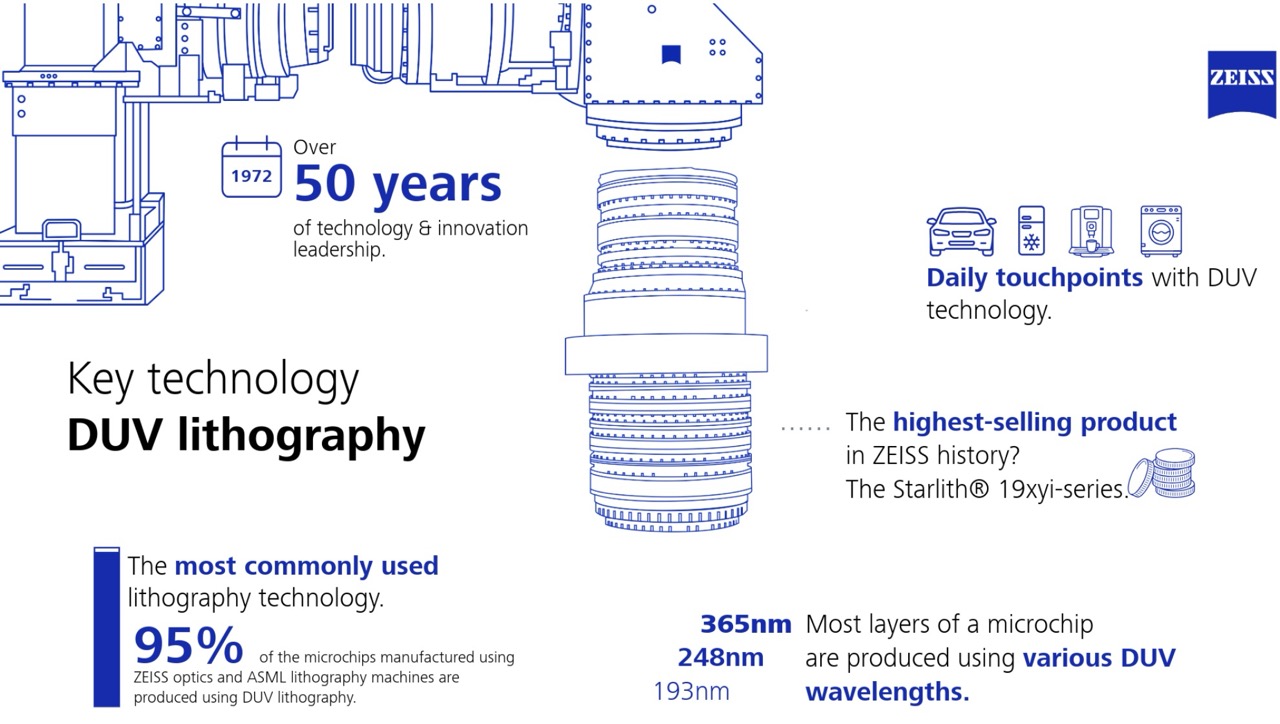 ZEISS

1972

Over

50 years

of technology & innovation leadership.

Daily touchpoints with DUV technology.

Key technology

DUV lithography

The highest-selling product in ZEISS history? The Starlith® 19xyi-series.

The most commonly used lithography technology.

95% of the microchips manufactured using ZEISS optics and ASML lithography machines are produced using DUV lithography.

365nm

248nm

193nm

Most layers of a microchip are produced using various DUV wavelengths.